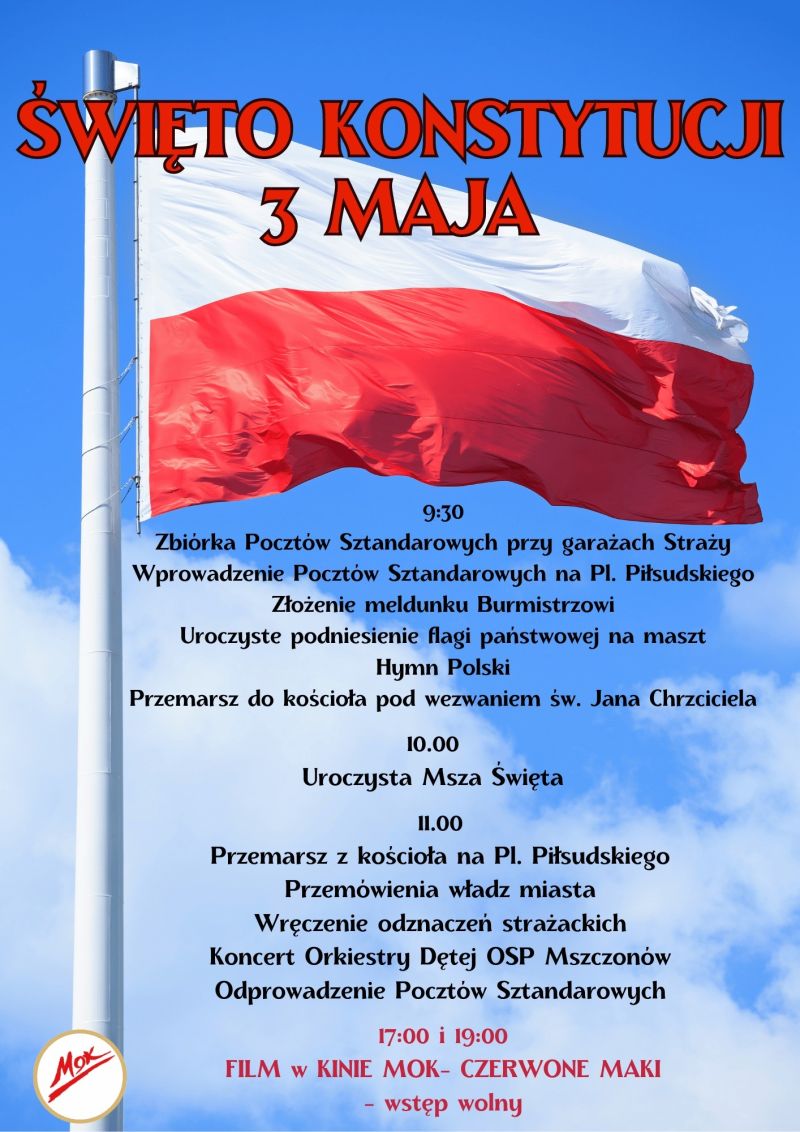 ŚWIĘTO KONSTYTUCJI 3 MAJA

9:30
Zbiórka Pocztów Sztandarowych przy garażach Straży
Wprowadzenie Pocztów Sztandarowych na Pl. Piłsudskiego
Złożenie meldunku Burmistrzowi
Uroczyste podniesienie flagi państwowej na maszt
Hymn Polski
Przemarsz do kościoła pod wezwaniem św. Jana Chrzciciela

10.00
Uroczysta Msza Święta

11.00
Przemarsz z kościoła na Pl. Piłsudskiego
Przemówienia władz miasta
Wręczenie odznaczeń strażackich
Koncert Orkiestry Dętej OSP Mszczonów
Odprowadzenie Pocztów Sztandarowych

17:00 i 19:00
FILM w KINIE MOK- CZERWONE MAKI
- wstęp wolny

MOK